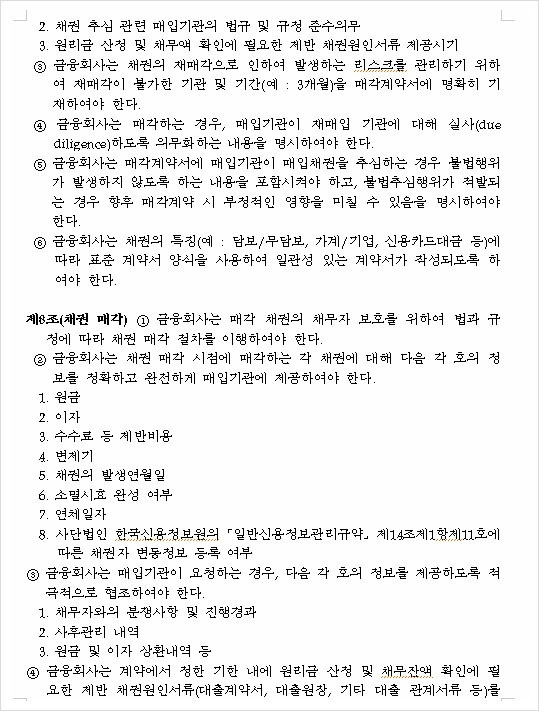 2. 채권 추심 관련 매입기관의 법규 및 규정 준수의무
3. 원리금 산정 및 채무액 확인에 필요한 제반 채권원인서류 제공시기
③ 금융회사는 채권의 재매각으로 인하여 발생하는 리스크를 관리하기 위하여 재매각이 불가한 기관 및 기간(예 : 3개월)을 매각계약서에 명확히 기재하여야 한다.
④ 금융회사는 매각하는 경우, 매입기관이 재매입 기관에 대해 실사(due diligence)하도록 의무화하는 내용을 명시하여야 한다.
⑤ 금융회사는 매각계약서에 매입기관이 매입채권을 추심하는 경우 불법행위가 발생하지 않도록 하는 내용을 포함시켜야 하고, 불법추심행위가 적발되는 경우 향후 매각계약 시 부정적인 영향을 미칠 수 있음을 명시하여야 한다.
⑥ 금융회사는 채권의 특징(예 : 담보/무담보, 가계/기업, 신용카드대금 등)에 따라 표준 계약서 양식을 사용하여 일관성 있는 계약서가 작성되도록 하여야 한다.

제8조(채권 매각) ① 금융회사는 매각 채권의 채무자 보호를 위하여 법과 규정에 따라 채권 매각 절차를 이행하여야 한다.
② 금융회사는 채권 매각 시점에 매각하는 각 채권에 대해 다음 각 호의 정보를 정확하고 완전하게 매입기관에 제공하여야 한다.
1. 원금
2. 이자
3. 수수료 등 제반비용
4. 변제기
5. 채권의 발생연월일
6. 소멸시효 완성 여부
7. 연체일자
8. 사단법인 한국신용정보원의 「일반신용정보관리규약」 제14조제1항제11호에 따른 채권자 변동정보 등록 여부
③ 금융회사는 매입기관이 요청하는 경우, 다음 각 호의 정보를 제공하도록 적극적으로 협조하여야 한다.
1. 채무자와의 분쟁사항 및 진행경과
2. 사후관리 내역
3. 원금 및 이자 상환내역 등
④ 금융회사는 계약에서 정한 기한 내에 원리금 산정 및 채무잔액 확인에 필요한 제반 채권원인서류(대출계약서, 대출원장, 기타 대출 관계서류 등)를